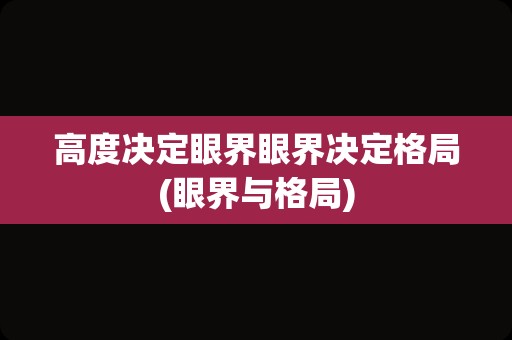 高度决定眼界眼界决定格局(眼界与格局)